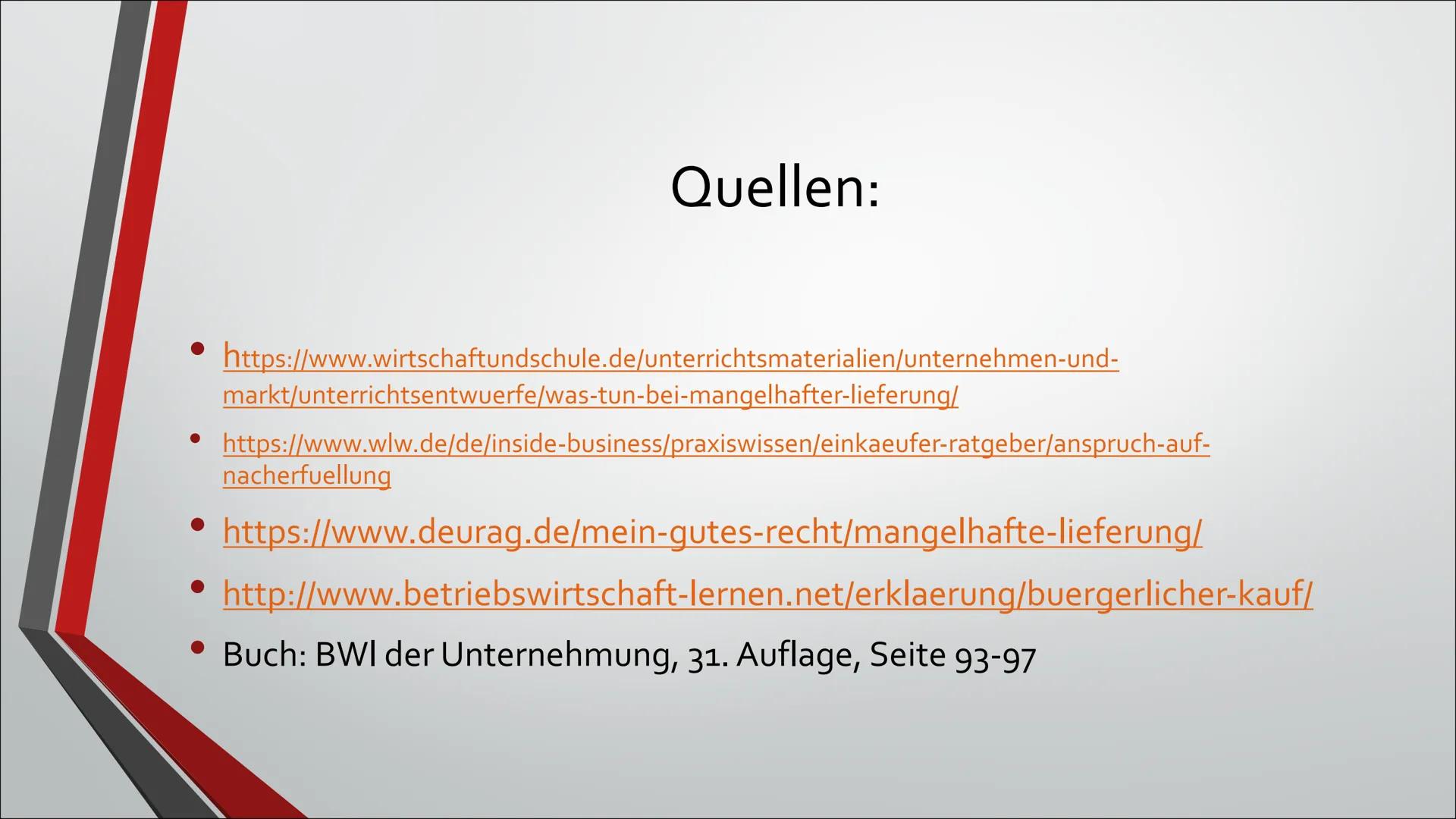 Quellen:

• https://www.wirtschaftundschule.de/unterrichtsmaterialien/unternehmen-und-markt/unterrichtsentwuerfe/was-tun-bei-mangelhafter-lieferung/

• https://www.wlw.de/de/inside-business/praxiswissen/einkaeufer-ratgeber/anspruch-auf-nacherfuellung

• https://www.deurag.de/mein-gutes-recht/mangelhafte-lieferung/

• http://www.betriebswirtschaft-lernen.net/erklaerung/buergerlicher-kauf/

• Buch: BWl der Unternehmung, 31. Auflage, Seite 93-97